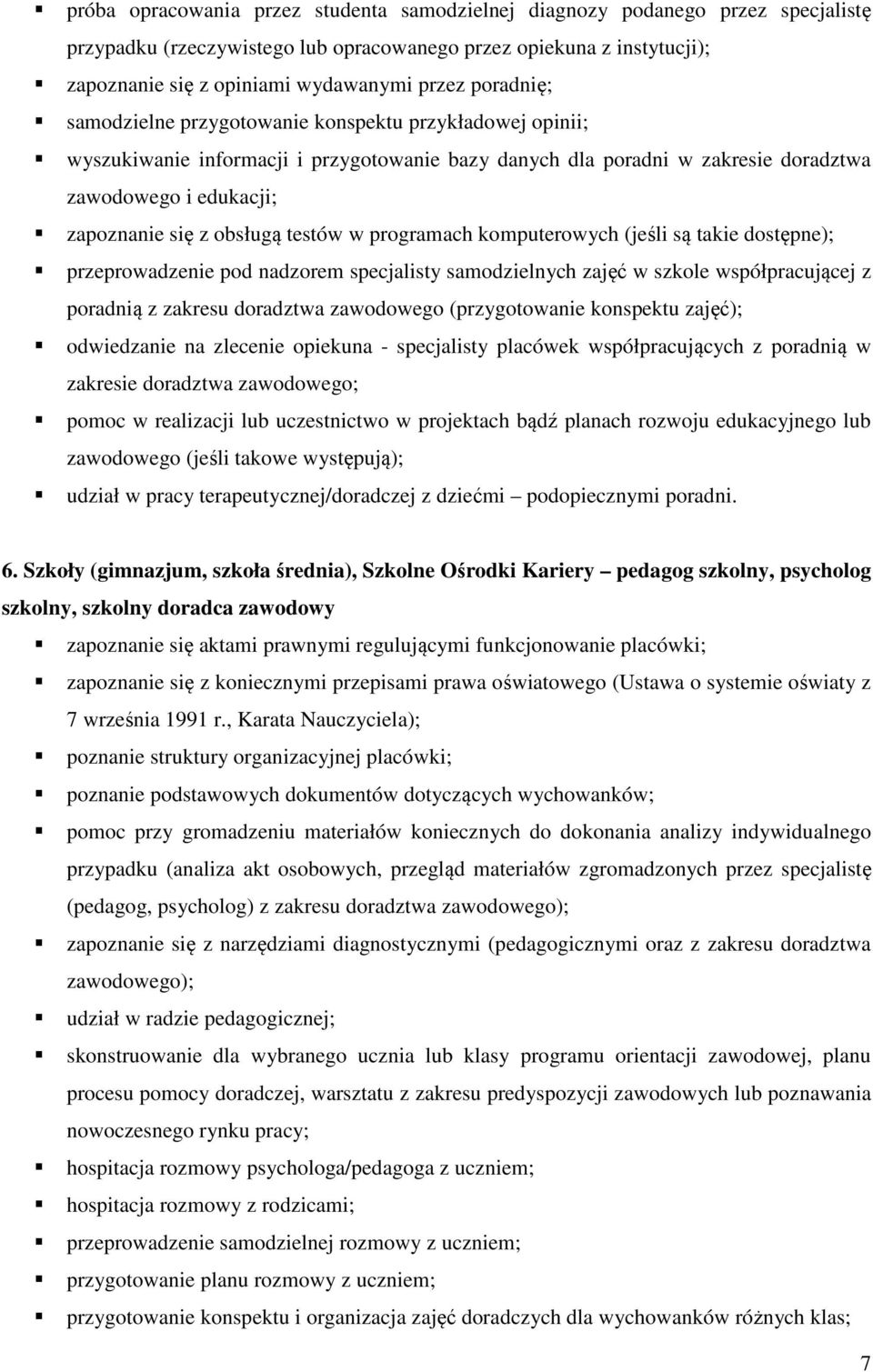 ▪ próba opracowania przez studenta samodzielnej diagnozy podanego przez specjalistę przypadku (rzeczywistego lub opracowanego przez opiekuna z instytucji);
▪ zapoznanie się z opiniami wydawanymi przez poradnię;
▪ samodzielne przygotowanie konspektu przykładowej opinii;
▪ wyszukiwanie informacji i przygotowanie bazy danych dla poradni w zakresie doradztwa zawodowego i edukacji;
▪ zapoznanie się z obsługą testów w programach komputerowych (jeśli są takie dostępne);
▪ przeprowadzenie pod nadzorem specjalisty samodzielnych zajęć w szkole współpracującej z poradnią z zakresu doradztwa zawodowego (przygotowanie konspektu zajęć);
▪ odwiedzanie na zlecenie opiekuna - specjalisty placówek współpracujących z poradnią w zakresie doradztwa zawodowego;
▪ pomoc w realizacji lub uczestnictwo w projektach bądź planach rozwoju edukacyjnego lub zawodowego (jeśli takowe występują);
▪ udział w pracy terapeutycznej/doradczej z dziećmi – podopiecznymi poradni.

6. Szkoły (gimnazjum, szkoła średnia), Szkolne Ośrodki Kariery – pedagog szkolny, psycholog szkolny, szkolny doradca zawodowy

▪ zapoznanie się aktami prawnymi regulującymi funkcjonowanie placówki;
▪ zapoznanie się z koniecznymi przepisami prawa oświatowego (Ustawa o systemie oświaty z 7 września 1991 r., Karata Nauczyciela);
▪ poznanie struktury organizacyjnej placówki;
▪ poznanie podstawowych dokumentów dotyczących wychowanków;
▪ pomoc przy gromadzeniu materiałów koniecznych do dokonania analizy indywidualnego przypadku (analiza akt osobowych, przegląd materiałów zgromadzonych przez specjalistę (pedagog, psycholog) z zakresu doradztwa zawodowego);
▪ zapoznanie się z narzędziami diagnostycznymi (pedagogicznymi oraz z zakresu doradztwa zawodowego);
▪ udział w radzie pedagogicznej;
▪ skonstruowanie dla wybranego ucznia lub klasy programu orientacji zawodowej, planu procesu pomocy doradczej, warsztatu z zakresu predyspozycji zawodowych lub poznawania nowoczesnego rynku pracy;
▪ hospitacja rozmowy psychologa/pedagoga z uczniem;
▪ hospitacja rozmowy z rodzicami;
▪ przeprowadzenie samodzielnej rozmowy z uczniem;
▪ przygotowanie planu rozmowy z uczniem;
▪ przygotowanie konspektu i organizacja zajęć doradczych dla wychowanków różnych klas;

7